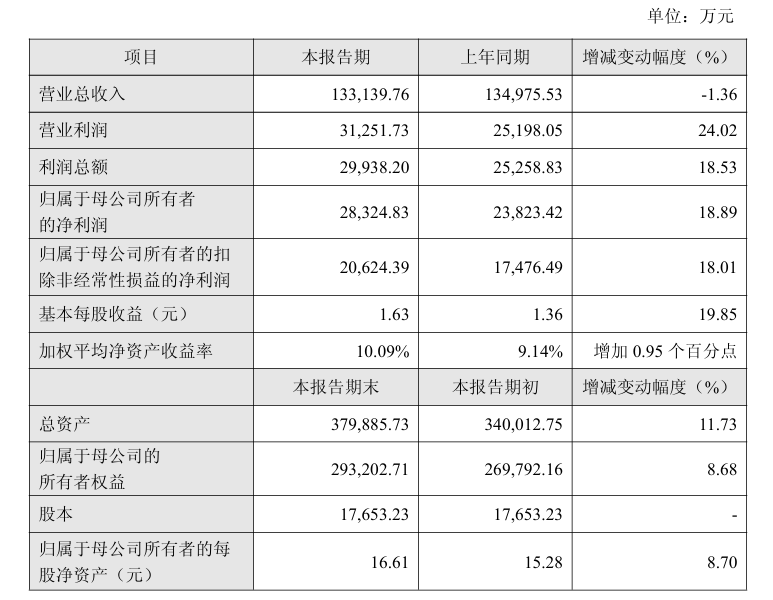 单位：万元

| 项目 | 本报告期 | 上年同期 | 增减变动幅度（%） |
|---|---|---|---|
| 营业总收入 | 133,139.76 | 134,975.53 | -1.36 |
| 营业利润 | 31,251.73 | 25,198.05 | 24.02 |
| 利润总额 | 29,938.20 | 25,258.83 | 18.53 |
| 归属于母公司所有者的净利润 | 28,324.83 | 23,823.42 | 18.89 |
| 归属于母公司所有者的扣除非经常性损益的净利润 | 20,624.39 | 17,476.49 | 18.01 |
| 基本每股收益（元） | 1.63 | 1.36 | 19.85 |
| 加权平均净资产收益率 | 10.09% | 9.14% | 增加 0.95 个百分点 |
|  | 本报告期末 | 本报告期初 | 增减变动幅度（%） |
| 总资产 | 379,885.73 | 340,012.75 | 11.73 |
| 归属于母公司的所有者权益 | 293,202.71 | 269,792.16 | 8.68 |
| 股本 | 17,653.23 | 17,653.23 | - |
| 归属于母公司所有者的每股净资产（元） | 16.61 | 15.28 | 8.70 |